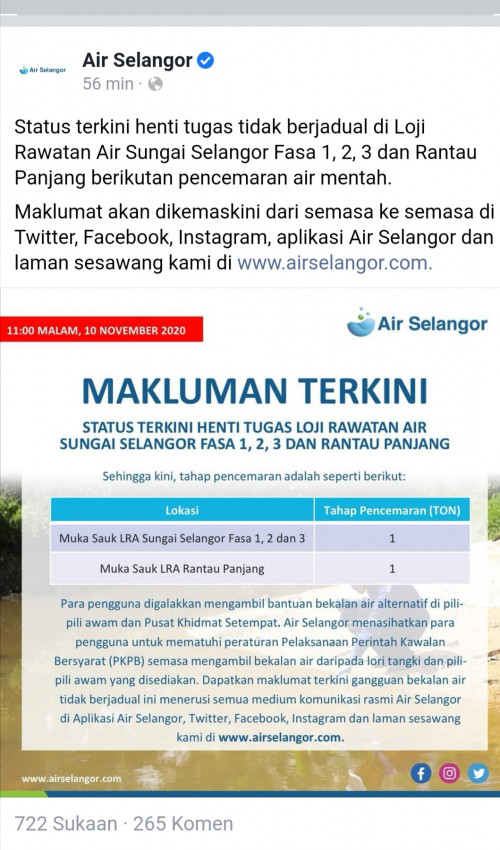 Air Selangor

Air Selangor
56 min ·

Status terkini henti tugas tidak berjadual di Loji Rawatan Air Sungai Selangor Fasa 1, 2, 3 dan Rantau Panjang berikutan pencemaran air mentah.

Maklumat akan dikemaskini dari semasa ke semasa di Twitter, Facebook, Instagram, aplikasi Air Selangor dan laman sesawang kami di www.airselangor.com.

11:00 MALAM, 10 NOVEMBER 2020

Air Selangor

MAKLUMAN TERKINI

STATUS TERKINI HENTI TUGAS LOJI RAWATAN AIR SUNGAI SELANGOR FASA 1, 2, 3 DAN RANTAU PANJANG

Sehingga kini, tahap pencemaran adalah seperti berikut:

| Lokasi | Tahap Pencemaran (TON) |
|---|---|
| Muka Sauk LRA Sungai Selangor Fasa 1, 2 dan 3 | 1 |
| Muka Sauk LRA Rantau Panjang | 1 |

Para pengguna digalakkan mengambil bantuan bekalan air alternatif di pili-pili awam dan Pusat Khidmat Setempat. Air Selangor menasihatkan para pengguna untuk mematuhi peraturan Pelaksanaan Perintah Kawalan Bersyarat (PKPB) semasa mengambil bekalan air daripada lori tangki dan pili-pili awam yang disediakan. Dapatkan maklumat terkini gangguan bekalan air tidak berjadual ini menerusi semua medium komunikasi rasmi Air Selangor di Aplikasi Air Selangor, Twitter, Facebook, Instagram dan laman sesawang kami di www.airselangor.com.

www.airselangor.com

722 Sukaan · 265 Komen